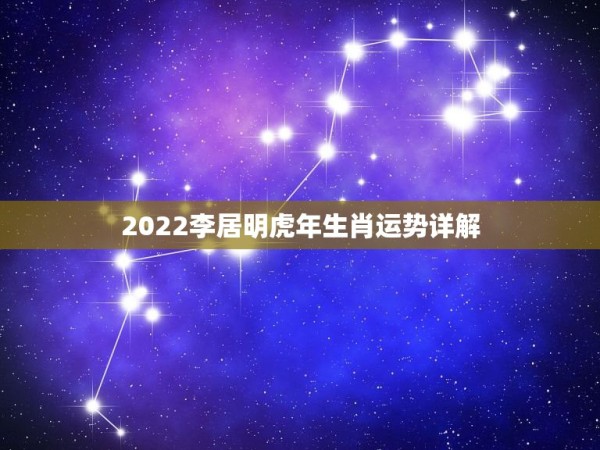 2022李居明虎年生肖运势详解